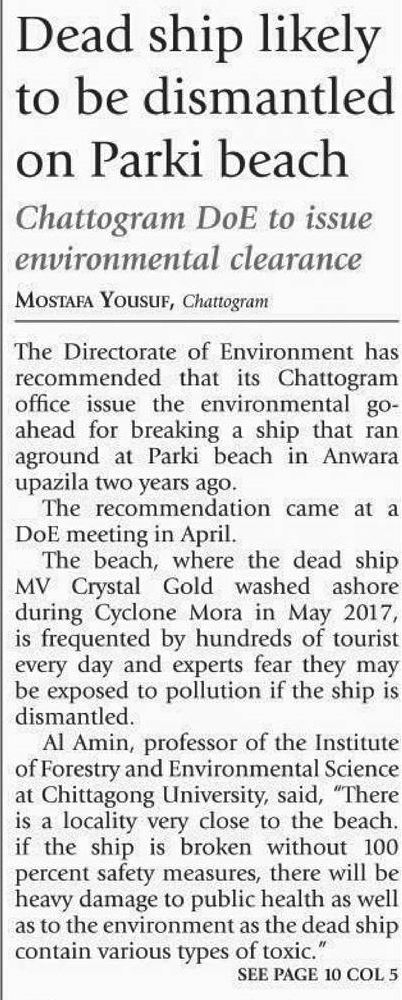 Dead ship likely to be dismantled on Parki beach

Chattogram DoE to issue environmental clearance

MOSTAFA YOUSUF, Chattogram

The Directorate of Environment has recommended that its Chattogram office issue the environmental go-ahead for breaking a ship that ran aground at Parki beach in Anwara upazila two years ago.

The recommendation came at a DoE meeting in April.

The beach, where the dead ship MV Crystal Gold washed ashore during Cyclone Mora in May 2017, is frequented by hundreds of tourist every day and experts fear they may be exposed to pollution if the ship is dismantled.

Al Amin, professor of the Institute of Forestry and Environmental Science at Chittagong University, said, "There is a locality very close to the beach. if the ship is broken without 100 percent safety measures, there will be heavy damage to public health as well as to the environment as the dead ship contain various types of toxic."

SEE PAGE 10 COL 5